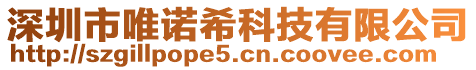 深圳市唯诺希科技有限公司
http://szgillpope5.cn.coovee.com